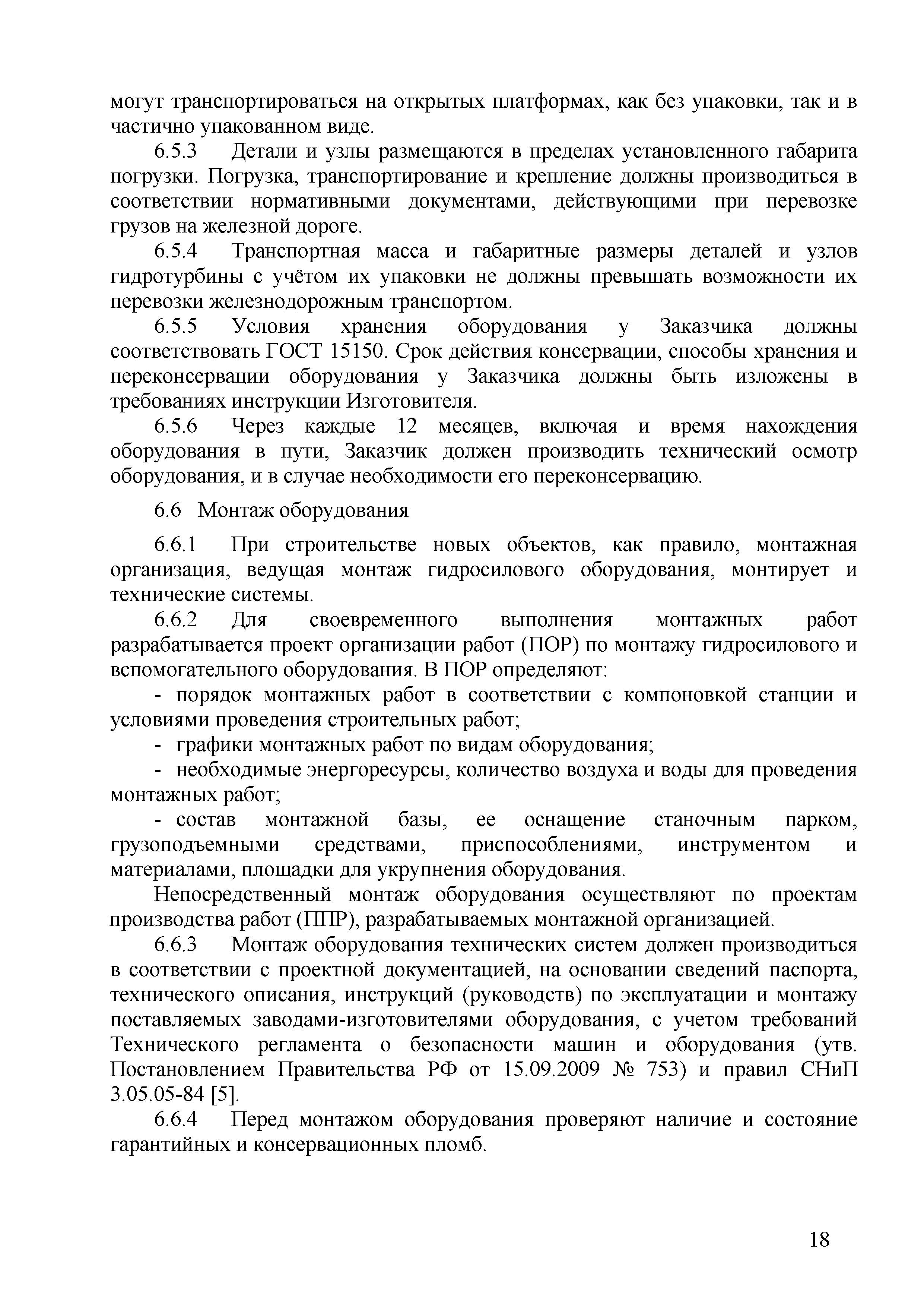 могут транспортироваться на открытых платформах, как без упаковки, так и в частично упакованном виде.

6.5.3 Детали и узлы размещаются в пределах установленного габарита погрузки. Погрузка, транспортирование и крепление должны производиться в соответствии нормативными документами, действующими при перевозке грузов на железной дороге.

6.5.4 Транспортная масса и габаритные размеры деталей и узлов гидротурбины с учётом их упаковки не должны превышать возможности их перевозки железнодорожным транспортом.

6.5.5 Условия хранения оборудования у Заказчика должны соответствовать ГОСТ 15150. Срок действия консервации, способы хранения и переконсервации оборудования у Заказчика должны быть изложены в требованиях инструкции Изготовителя.

6.5.6 Через каждые 12 месяцев, включая и время нахождения оборудования в пути, Заказчик должен производить технический осмотр оборудования, и в случае необходимости его переконсервацию.

6.6 Монтаж оборудования

6.6.1 При строительстве новых объектов, как правило, монтажная организация, ведущая монтаж гидросилового оборудования, монтирует и технические системы.

6.6.2 Для своевременного выполнения монтажных работ разрабатывается проект организации работ (ПОР) по монтажу гидросилового и вспомогательного оборудования. В ПОР определяют:

- порядок монтажных работ в соответствии с компоновкой станции и условиями проведения строительных работ;

- графики монтажных работ по видам оборудования;

- необходимые энергоресурсы, количество воздуха и воды для проведения монтажных работ;

- состав монтажной базы, ее оснащение станочным парком, грузоподъемными средствами, приспособлениями, инструментом и материалами, площадки для укрупнения оборудования.

Непосредственный монтаж оборудования осуществляют по проектам производства работ (ППР), разрабатываемых монтажной организацией.

6.6.3 Монтаж оборудования технических систем должен производиться в соответствии с проектной документацией, на основании сведений паспорта, технического описания, инструкций (руководств) по эксплуатации и монтажу поставляемых заводами-изготовителями оборудования, с учетом требований Технического регламента о безопасности машин и оборудования (утв. Постановлением Правительства РФ от 15.09.2009 № 753) и правил СНиП 3.05.05-84 [5].

6.6.4 Перед монтажом оборудования проверяют наличие и состояние гарантийных и консервационных пломб.

18